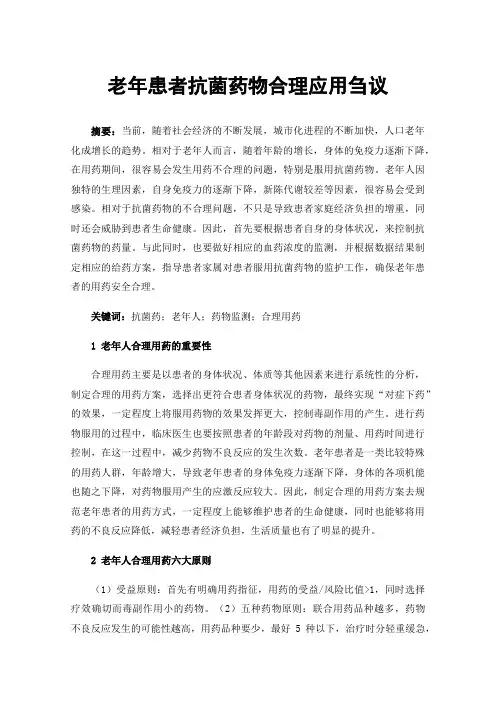 老年患者抗菌药物合理应用刍议

摘要：当前，随着社会经济的不断发展，城市化进程的不断加快，人口老年化成增长的趋势。相对于老年人而言，随着年龄的增长，身体的免疫力逐渐下降，在用药期间，很容易会发生用药不合理的问题，特别是服用抗菌药物。老年人因独特的生理因素，自身免疫力的逐渐下降，新陈代谢较差等因素，很容易会受到感染。相对于抗菌药物的不合理问题，不只是导致患者家庭经济负担的增重，同时还会威胁到患者生命健康。因此，首先要根据患者自身的身体状况，来控制抗菌药物的药量。与此同时，也要做好相应的血药浓度的监测，并根据数据结果制定相应的给药方案，指导患者家属对患者服用抗菌药物的监护工作，确保老年患者的用药安全合理。

关键词：抗菌药；老年人；药物监测；合理用药

1 老年人合理用药的重要性

合理用药主要是以患者的身体状况、体质等其他因素来进行系统性的分析，制定合理的用药方案，选择出更符合患者身体状况的药物，最终实现“对症下药”的效果，一定程度上将服用药物的效果发挥更大，控制毒副作用的产生。进行药物服用的过程中，临床医生也要按照患者的年龄段对药物的剂量、用药时间进行控制，在这一过程中，减少药物不良反应的发生次数。老年患者是一类比较特殊的用药人群，年龄增大，导致老年患者的身体免疫力逐渐下降，身体的各项机能也随之下降，对药物服用产生的应激反应较大。因此，制定合理的用药方案去规范老年患者的用药方式，一定程度上能够维护患者的生命健康，同时也能够将用药的不良反应降低，减轻患者经济负担，生活质量也有了明显的提升。

2 老年人合理用药六大原则

（1）受益原则：首先有明确用药指征，用药的受益/风险比值>1，同时选择疗效确切而毒副作用小的药物。（2）五种药物原则：联合用药品种越多，药物不良反应发生的可能性越高，用药品种要少，最好 5 种以下，治疗时分轻重缓急，